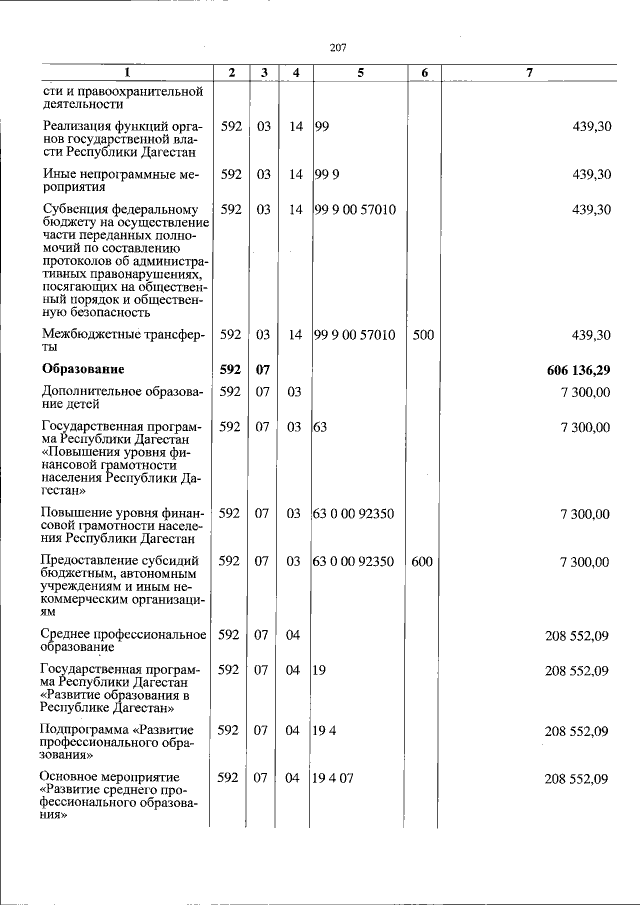 207

| 1 | 2 | 3 | 4 | 5 | 6 | 7 |
|---|---|---|---|---|---|---|
| сти и правоохранительной деятельности | | | | | | |
| Реализация функций органов государственной власти Республики Дагестан | 592 | 03 | 14 | 99 | | 439,30 |
| Иные непрограммные мероприятия | 592 | 03 | 14 | 99 9 | | 439,30 |
| Субвенция федеральному бюджету на осуществление части переданных полномочий по составлению протоколов об административных правонарушениях, посягающих на общественный порядок и общественную безопасность | 592 | 03 | 14 | 99 9 00 57010 | | 439,30 |
| Межбюджетные трансферты | 592 | 03 | 14 | 99 9 00 57010 | 500 | 439,30 |
| Образование | 592 | 07 | | | | 606 136,29 |
| Дополнительное образование детей | 592 | 07 | 03 | | | 7 300,00 |
| Государственная программа Республики Дагестан «Повышения уровня финансовой грамотности населения Республики Дагестан» | 592 | 07 | 03 | 63 | | 7 300,00 |
| Повышение уровня финансовой грамотности населения Республики Дагестан | 592 | 07 | 03 | 63 0 00 92350 | | 7 300,00 |
| Предоставление субсидий бюджетным, автономным учреждениям и иным некоммерческим организациям | 592 | 07 | 03 | 63 0 00 92350 | 600 | 7 300,00 |
| Среднее профессиональное образование | 592 | 07 | 04 | | | 208 552,09 |
| Государственная программа Республики Дагестан «Развитие образования в Республике Дагестан» | 592 | 07 | 04 | 19 | | 208 552,09 |
| Подпрограмма «Развитие профессионального образования» | 592 | 07 | 04 | 19 4 | | 208 552,09 |
| Основное мероприятие «Развитие среднего профессионального образования» | 592 | 07 | 04 | 19 4 07 | | 208 552,09 |